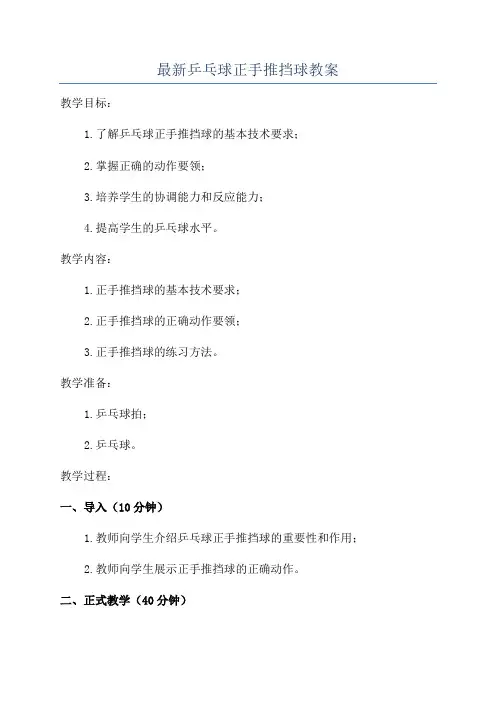 最新乒乓球正手推挡球教案

教学目标：

1. 了解乒乓球正手推挡球的基本技术要求；

2. 掌握正确的动作要领；

3. 培养学生的协调能力和反应能力；

4. 提高学生的乒乓球水平。

教学内容：

1. 正手推挡球的基本技术要求；

2. 正手推挡球的正确动作要领；

3. 正手推挡球的练习方法。

教学准备：

1. 乒乓球拍；

2. 乒乓球。

教学过程：

一、导入（10 分钟）

1. 教师向学生介绍乒乓球正手推挡球的重要性和作用；

2. 教师向学生展示正手推挡球的正确动作。

二、正式教学（40 分钟）